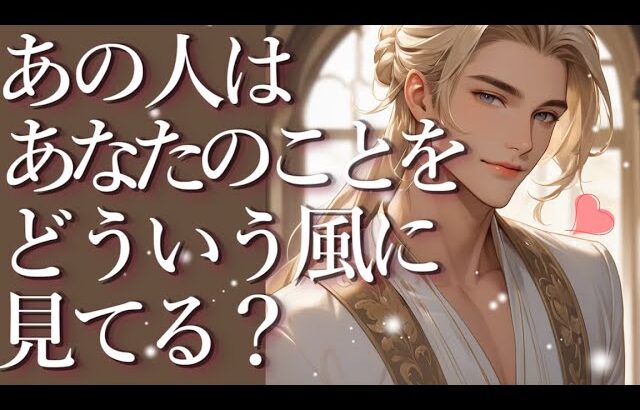 あの人は
あなたのことを
どういう風に
見てる？